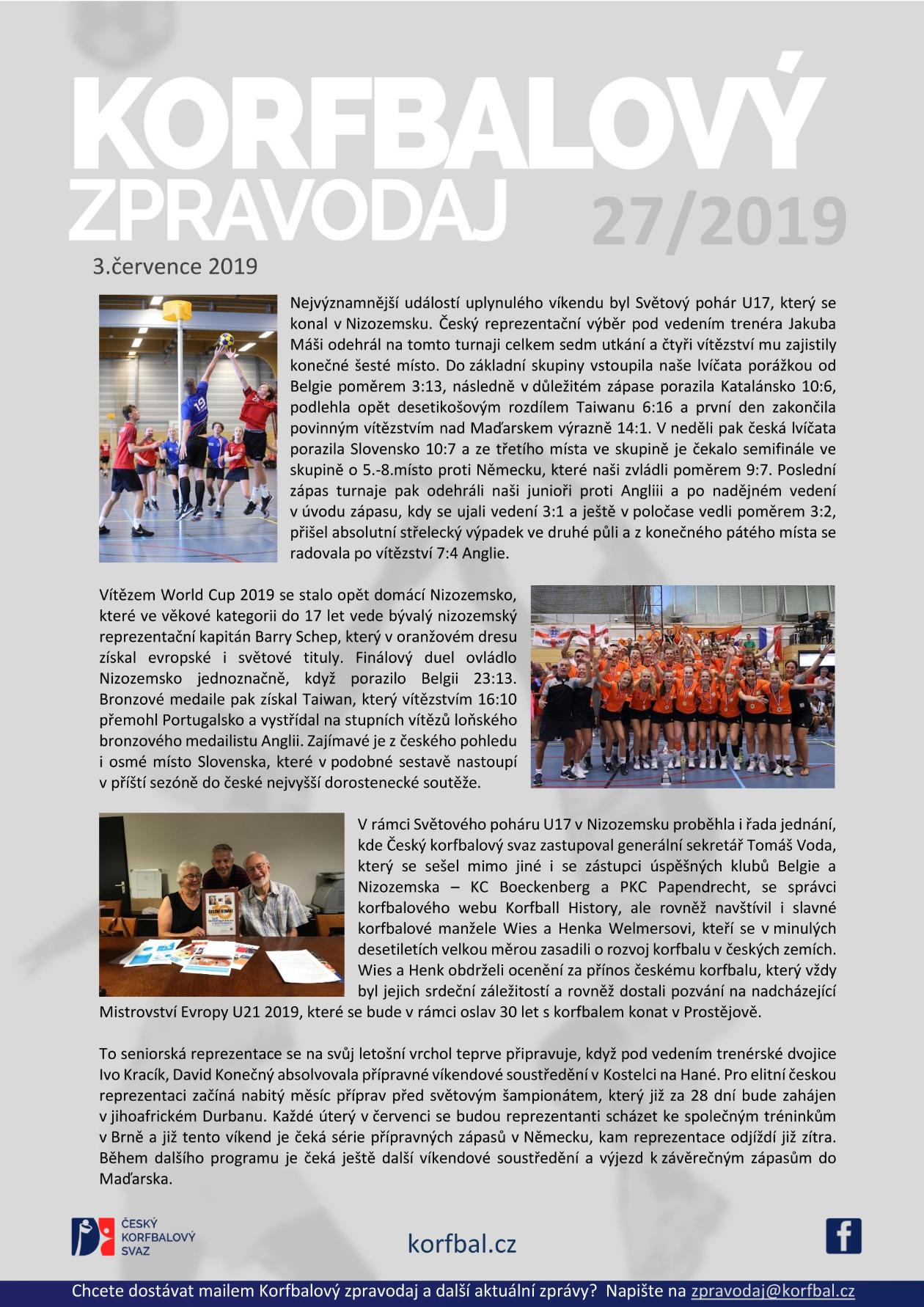 KORFBALOVÝ ZPRAVODAJ 27/2019

3.července 2019

Nejvýznamnější událostí uplynulého víkendu byl Světový pohár U17, který se konal v Nizozemsku. Český reprezentační výběr pod vedením trenéra Jakuba Máši odehrál na tomto turnaji celkem sedm utkání a čtyři vítězství mu zajistily konečné šesté místo. Do základní skupiny vstoupila naše lvíčata porážkou od Belgie poměrem 3:13, následně v důležitém zápase porazila Katalánsko 10:6, podlehla opět desetikošovým rozdílem Taiwanu 6:16 a první den zakončila povinným vítězstvím nad Maďarskem výrazně 14:1. V neděli pak česká lvíčata porazila Slovensko 10:7 a ze třetího místa ve skupině je čekalo semifinále ve skupině o 5.-8.místo proti Německu, které naši zvládli poměrem 9:7. Poslední zápas turnaje pak odehráli naši junioři proti Angliii a po nadějném vedení v úvodu zápasu, kdy se ujali vedení 3:1 a ještě v poločase vedli poměrem 3:2, přišel absolutní střelecký výpadek ve druhé půli a z konečného pátého místa se radovala po vítězství 7:4 Anglie.

Vítězem World Cup 2019 se stalo opět domácí Nizozemsko, které ve věkové kategorii do 17 let vede bývalý nizozemský reprezentační kapitán Barry Schep, který v oranžovém dresu získal evropské i světové tituly. Finálový duel ovládlo Nizozemsko jednoznačně, když porazilo Belgii 23:13. Bronzové medaile pak získal Taiwan, který vítězstvím 16:10 přemohl Portugalsko a vystřídal na stupních vítězů loňského bronzového medailistu Anglii. Zajímavé je z českého pohledu i osmé místo Slovenska, které v podobné sestavě nastoupí v příští sezóně do české nejvyšší dorostenecké soutěže.

V rámci Světového poháru U17 v Nizozemsku proběhla i řada jednání, kde Český korfbalový svaz zastupoval generální sekretář Tomáš Voda, který se sešel mimo jiné i se zástupci úspěšných klubů Belgie a Nizozemska – KC Boeckenberg a PKC Papendrecht, se správci korfbalového webu Korfball History, ale rovněž navštívil i slavné korfbalové manžele Wies a Henka Welmersovi, kteří se v minulých desetiletích velkou měrou zasadili o rozvoj korfbalu v českých zemích. Wies a Henk obdrželi ocenění za přínos českému korfbalu, který vždy byl jejich srdeční záležitostí a rovněž dostali pozvání na nadcházející Mistrovství Evropy U21 2019, které se bude v rámci oslav 30 let s korfbalem konat v Prostějově.

To seniorská reprezentace se na svůj letošní vrchol teprve připravuje, když pod vedením trenérské dvojice Ivo Kracík, David Konečný absolvovala přípravné víkendové soustředění v Kostelci na Hané. Pro elitní českou reprezentaci začíná nabitý měsíc příprav před světovým šampionátem, který již za 28 dní bude zahájen v jihoafrickém Durbanu. Každé úterý v červenci se budou reprezentanti scházet ke společným tréninkům v Brně a již tento víkend je čeká série přípravných zápasů v Německu, kam reprezentace odjíždí již zítra. Během dalšího programu je čeká ještě další víkendové soustředění a výjezd k závěrečným zápasům do Maďarska.

ČESKÝ KORFBALOVÝ SVAZ

korfbal.cz

Chcete dostávat mailem Korfbalový zpravodaj a další aktuální zprávy? Napište na zpravodaj@korfbal.cz